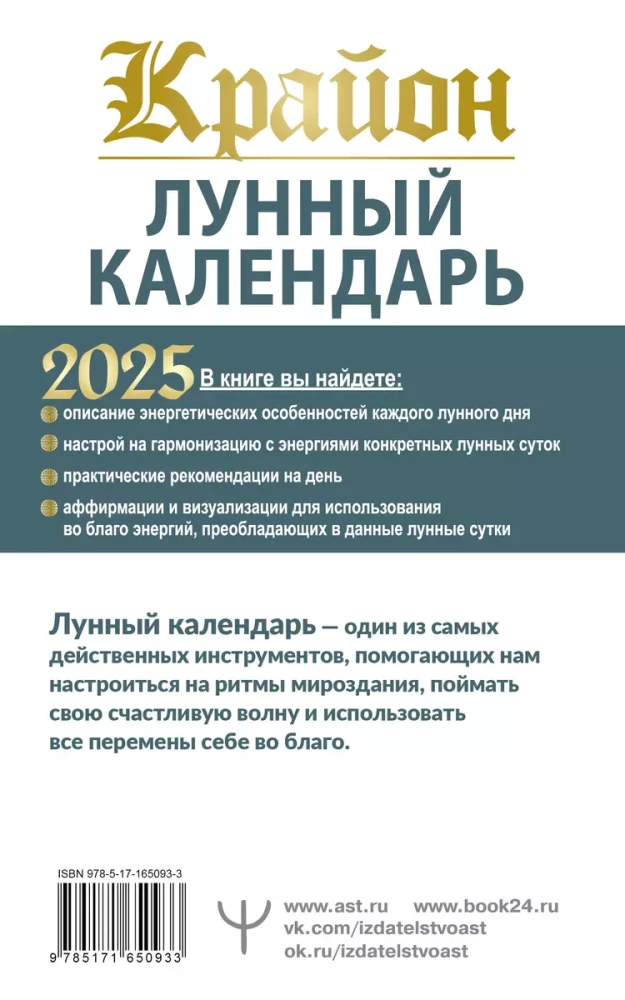 Крайон

ЛУННЫЙ КАЛЕНДАРЬ

2025 В книге вы найдете:

описание энергетических особенностей каждого лунного дня

настрой на гармонизацию с энергиями конкретных лунных суток

практические рекомендации на день

аффирмации и визуализации для использования во благо энергий, преобладающих в данные лунные сутки

Лунный календарь — один из самых действенных инструментов, помогающих нам настроиться на ритмы мироздания, поймать свою счастливую волну и использовать все перемены себе во благо.

ISBN 978-5-17-165093-3

9 785171 650933

www.ast.ru www.book24.ru
vk.com/izdatelstvoast
ok.ru/izdatelstvoast